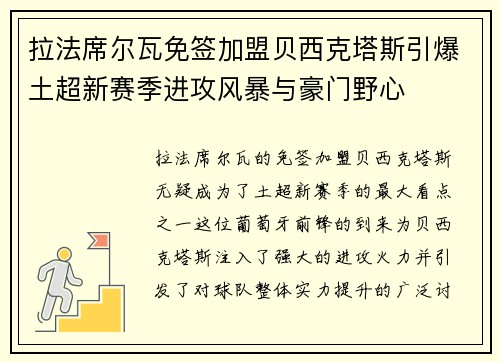 拉法席尔瓦免签加盟贝西克塔斯引爆土超新赛季进攻风暴与豪门野心

拉法席尔瓦的免签加盟贝西克塔斯无疑成为了土超新赛季的最大看点之一这位葡萄牙前锋的到来为贝西克塔斯注入了强大的进攻火力并引发了对球队整体实力提升的广泛讨